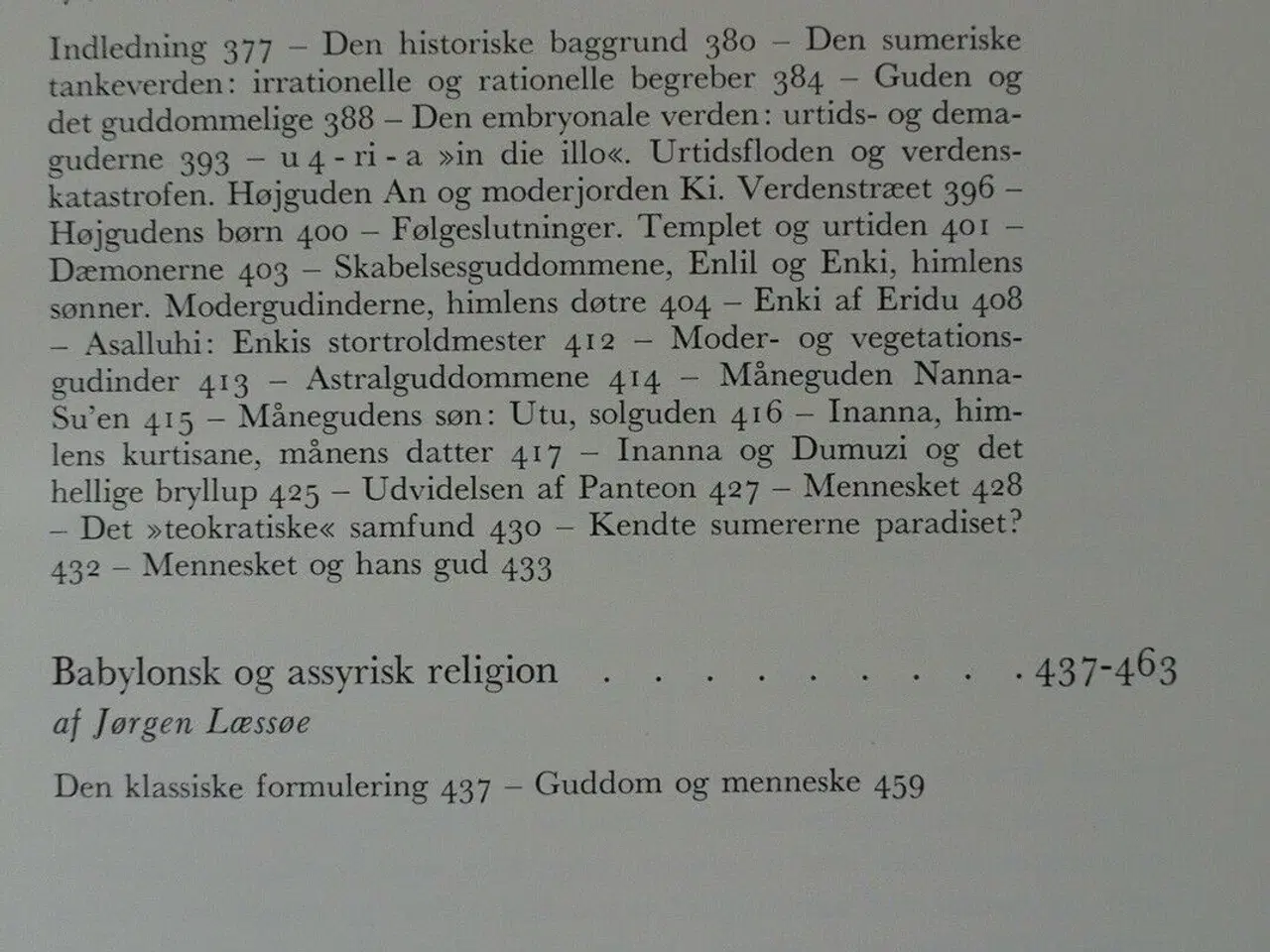 Indledning 377 – Den historiske baggrund 380 – Den sumeriske tankeverden: irrationelle og rationelle begreber 384 – Guden og det guddommelige 388 – Den embryonale verden: urtids- og demaguderne 393 – u 4 - ri - a »in die illo«. Urtidsfloden og verdenskatastrofen. Højguden An og moderjorden Ki. Verdenstræet 396 – Højgudens børn 400 – Følgeslutninger. Templet og urtiden 401 – Dæmonerne 403 – Skabelsesguddommene, Enlil og Enki, himlens sønner. Modergudinderne, himlens døtre 404 – Enki af Eridu 408 – Asalluhi: Enkis stortroldmester 412 – Moder- og vegetationsgudinder 413 – Astralguddommene 414 – Måneguden Nanna-Su'en 415 – Månegudens søn: Utu, solguden 416 – Inanna, himlens kurtisane, månens datter 417 – Inanna og Dumuzi og det hellige bryllup 425 – Udvidelsen af Panteon 427 – Mennesket 428 – Det »teokratiske« samfund 430 – Kendte sumererne paradiset? 432 – Mennesket og hans gud 433

Babylonsk og assyrisk religion . . . . . . . . . . 437-463
af Jørgen Læssøe

Den klassiske formulering 437 – Guddom og menneske 459